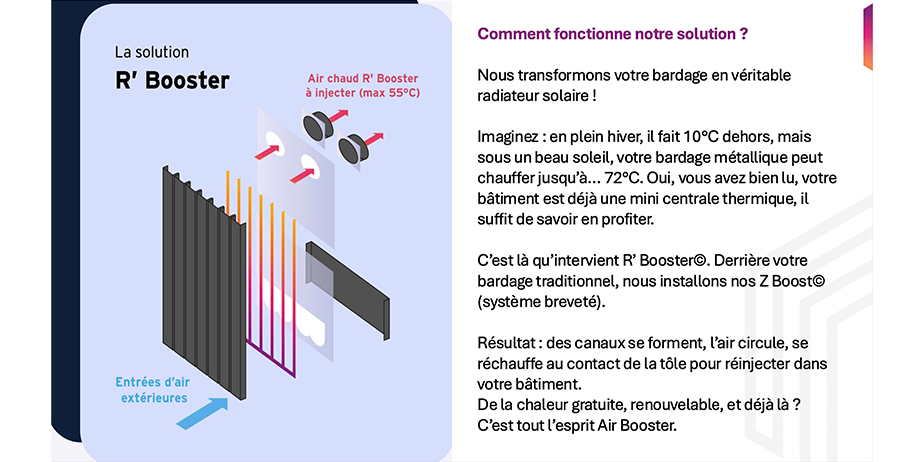 La solution

R' Booster

Air chaud R' Booster à injecter (max 55°C)

Entrées d'air extérieures

Comment fonctionne notre solution ?

Nous transformons votre bardage en véritable radiateur solaire !

Imaginez : en plein hiver, il fait 10°C dehors, mais sous un beau soleil, votre bardage métallique peut chauffer jusqu'à… 72°C. Oui, vous avez bien lu, votre bâtiment est déjà une mini centrale thermique, il suffit de savoir en profiter.

C'est là qu'intervient R' Booster©. Derrière votre bardage traditionnel, nous installons nos Z Boost© (système breveté).

Résultat : des canaux se forment, l'air circule, se réchauffe au contact de la tôle pour réinjecter dans votre bâtiment.
De la chaleur gratuite, renouvelable, et déjà là ? C'est tout l'esprit Air Booster.